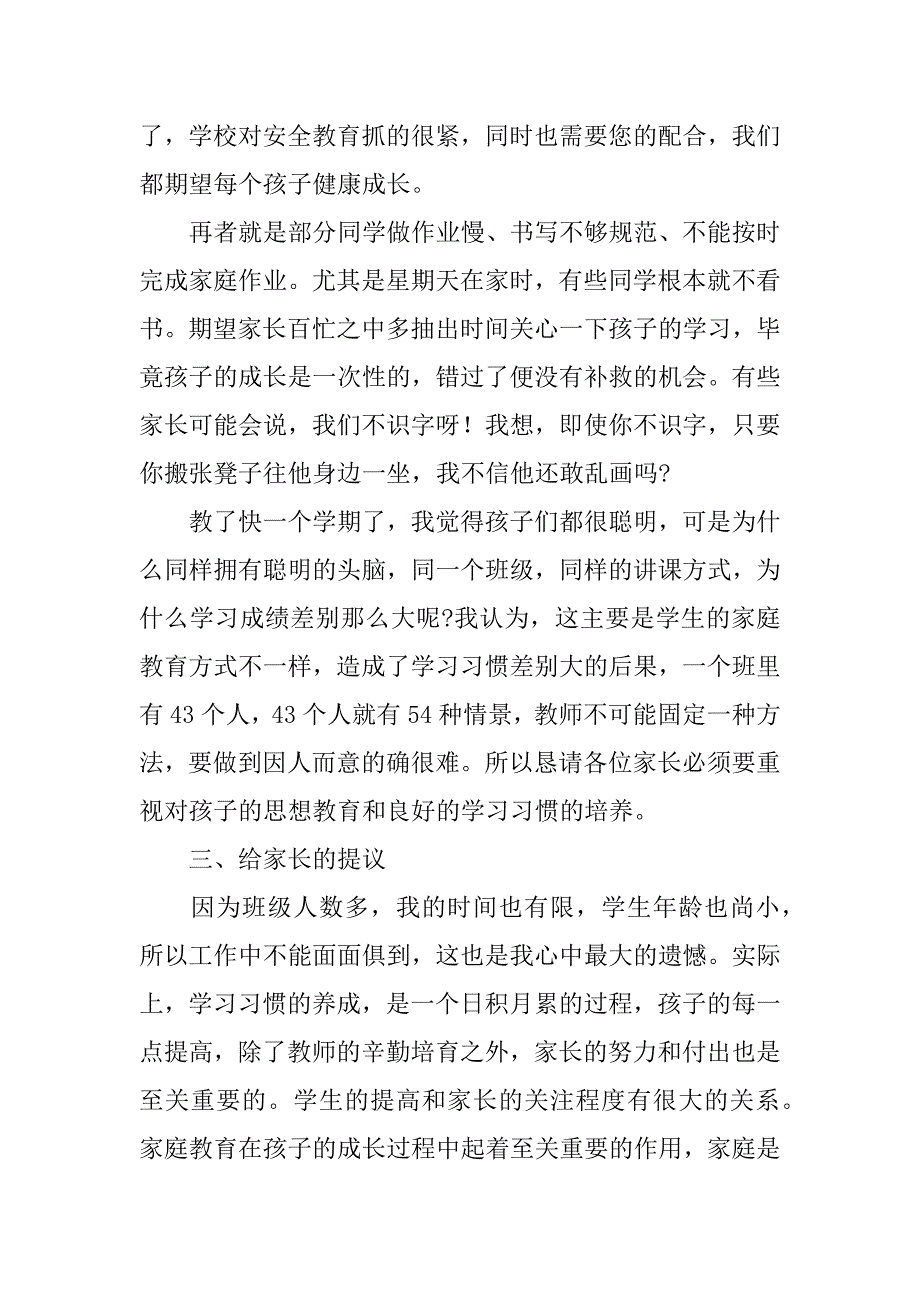 了，学校对安全教育抓的很紧，同时也需要您的配合，我们都期望每个孩子健康成长。

再者就是部分同学做作业慢、书写不够规范、不能按时完成家庭作业。尤其是星期天在家时，有些同学根本就不看书。期望家长百忙之中多抽出时间关心一下孩子的学习，毕竟孩子的成长是一次性的，错过了便没有补救的机会。有些家长可能会说，我们不识字呀！我想，即使你不识字，只要你搬张凳子往他身边一坐，我不信他还敢乱画吗?

教了快一个学期了，我觉得孩子们都很聪明，可是为什么同样拥有聪明的头脑，同一个班级，同样的讲课方式，为什么学习成绩差别那么大呢?我认为，这主要是学生的家庭教育方式不一样，造成了学习习惯差别大的后果，一个班里有 43 个人，43 个人就有 54 种情景，教师不可能固定一种方法，要做到因人而意的确很难。所以恳请各位家长必须要重视对孩子的思想教育和良好的学习习惯的培养。

三、给家长的提议

因为班级人数多，我的时间也有限，学生年龄也尚小，所以工作中不能面面俱到，这也是我心中最大的遗憾。实际上，学习习惯的养成，是一个日积月累的过程，孩子的每一点提高，除了教师的辛勤培育之外，家长的努力和付出也是至关重要的。学生的提高和家长的关注程度有很大的关系。家庭教育在孩子的成长过程中起着至关重要的作用，家庭是